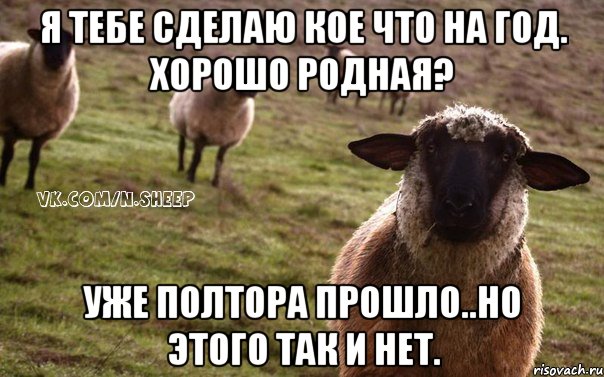 Я ТЕБЕ СДЕЛАЮ КОЕ ЧТО НА ГОД. ХОРОШО РОДНАЯ?

VK.COM/N.SHEEP

УЖЕ ПОЛТОРА ПРОШЛО..НО ЭТОГО ТАК И НЕТ.

risovach.ru